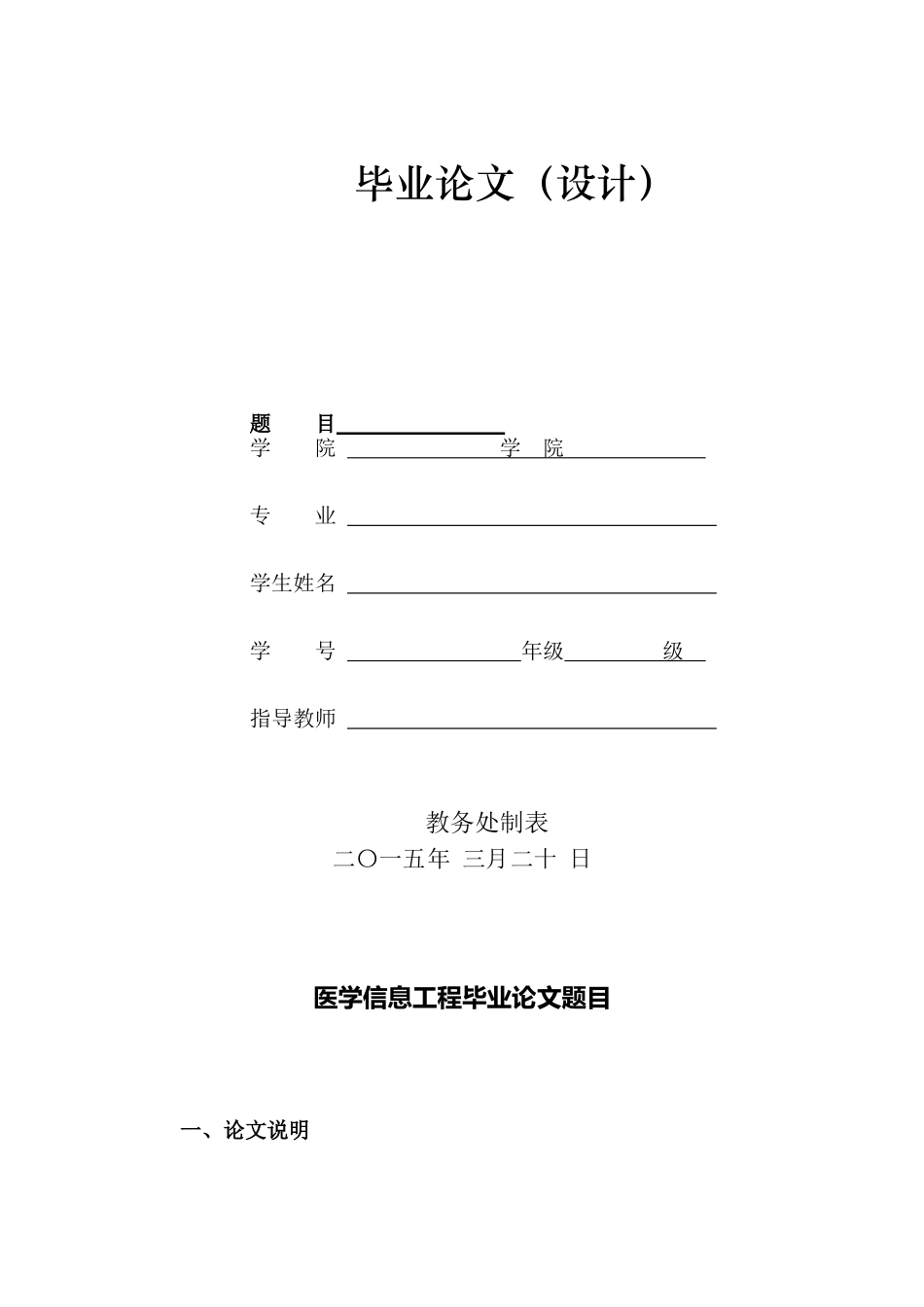 毕业论文（设计）

题　　目

学　　院　学　院

专　　业

学生姓名

学　　号　年级　级

指导教师

教务处制表

二〇一五年 三月二十 日

医学信息工程毕业论文题目

一、论文说明